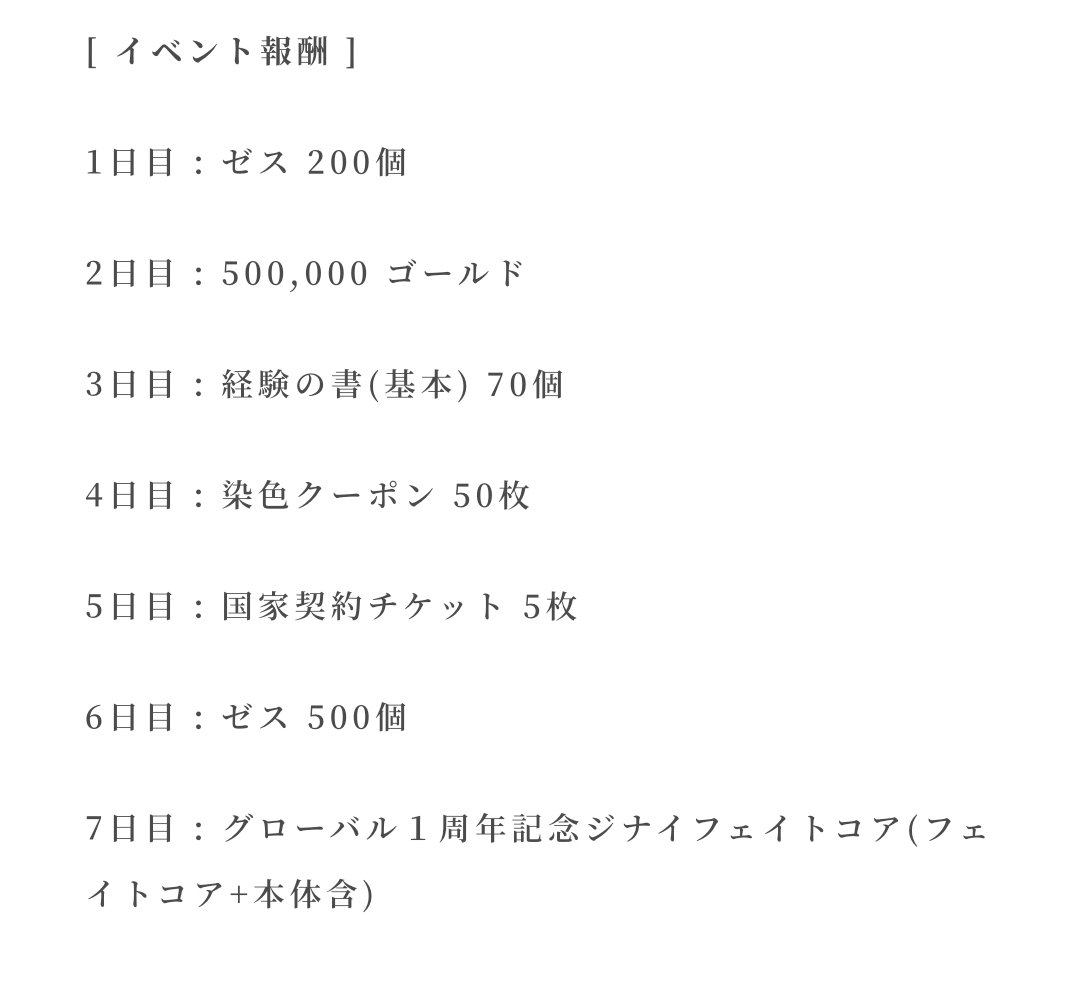 [ イベント報酬 ]

1日目 : ゼス 200個

2日目 : 500,000 ゴールド

3日目 : 経験の書(基本) 70個

4日目 : 染色クーポン 50枚

5日目 : 国家契約チケット 5枚

6日目 : ゼス 500個

7日目 : グローバル１周年記念ジナイフェイトコア(フェイトコア+本体含)